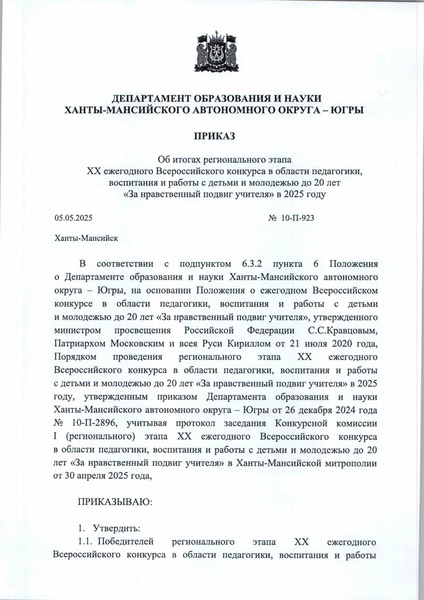 ДЕПАРТАМЕНТ ОБРАЗОВАНИЯ И НАУКИ
ХАНТЫ-МАНСИЙСКОГО АВТОНОМНОГО ОКРУГА – ЮГРЫ

ПРИКАЗ

Об итогах регионального этапа
XX ежегодного Всероссийского конкурса в области педагогики, воспитания и работы с детьми и молодежью до 20 лет
«За нравственный подвиг учителя» в 2025 году

05.05.2025 № 10-П-923

Ханты-Мансийск

В соответствии с подпунктом 6.3.2 пункта 6 Положения о Департаменте образования и науки Ханты-Мансийского автономного округа – Югры, на основании Положения о ежегодном Всероссийском конкурсе в области педагогики, воспитания и работы с детьми и молодежью до 20 лет «За нравственный подвиг учителя», утвержденного министром просвещения Российской Федерации С.С.Кравцовым, Патриархом Московским и всея Руси Кириллом от 21 июля 2020 года, Порядком проведения регионального этапа XX ежегодного Всероссийского конкурса в области педагогики, воспитания и работы с детьми и молодежью до 20 лет «За нравственный подвиг учителя» в 2025 году, утвержденным приказом Департамента образования и науки Ханты-Мансийского автономного округа – Югры от 26 декабря 2024 года № 10-П-2896, учитывая протокол заседания Конкурсной комиссии I (регионального) этапа XX ежегодного Всероссийского конкурса в области педагогики, воспитания и работы с детьми и молодежью до 20 лет «За нравственный подвиг учителя» в Ханты-Мансийской митрополии от 30 апреля 2025 года,

ПРИКАЗЫВАЮ:

1. Утвердить:
1.1. Победителей регионального этапа XX ежегодного Всероссийского конкурса в области педагогики, воспитания и работы